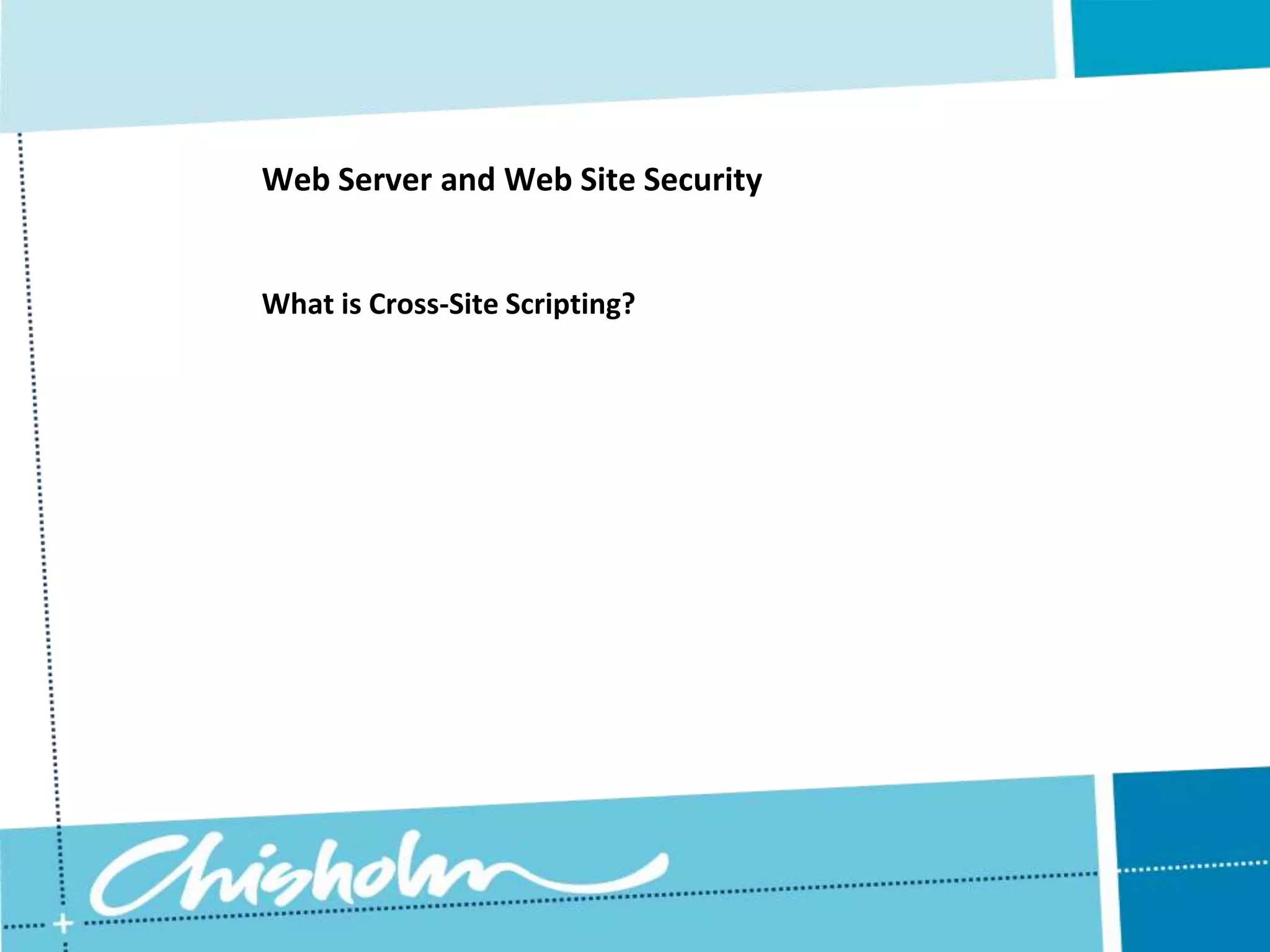 Web Server and Web Site Security

What is Cross-Site Scripting?

Chisholm